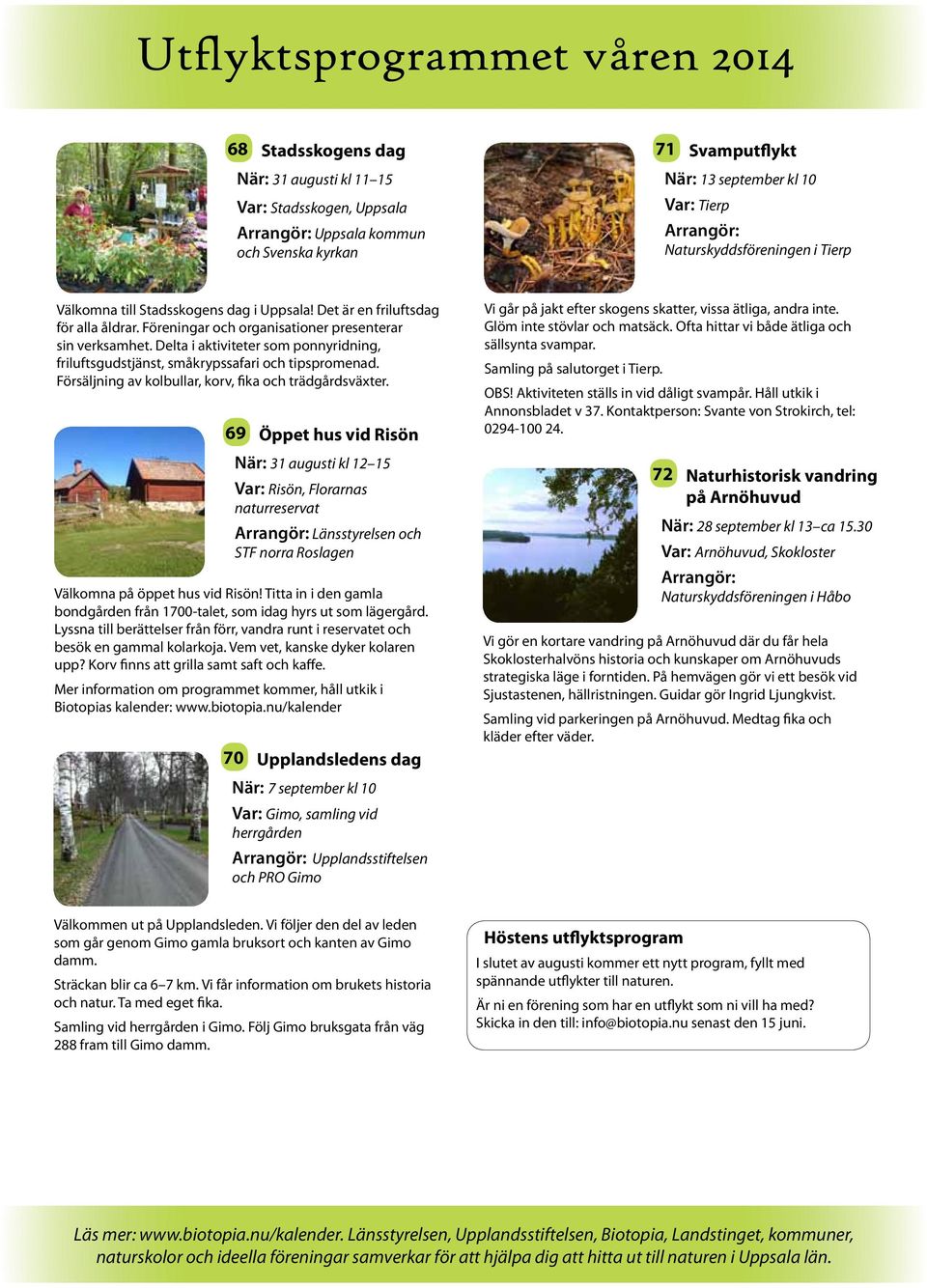 Utflyktsprogrammet våren 2014

68 Stadsskogens dag

När: 31 augusti kl 11–15

Var: Stadsskogen, Uppsala

Arrangör: Uppsala kommun och Svenska kyrkan

Välkomna till Stadsskogens dag i Uppsala! Det är en friluftsdag för alla åldrar. Föreningar och organisationer presenterar sin verksamhet. Delta i aktiviteter som ponnyridning, friluftsgudstjänst, småkrypssafari och tipspromenad. Försäljning av kolbullar, korv, fika och trädgårdsväxter.

69 Öppet hus vid Risön

När: 31 augusti kl 12–15

Var: Risön, Florarnas naturreservat

Arrangör: Länsstyrelsen och STF norra Roslagen

Välkomna på öppet hus vid Risön! Titta in i den gamla bondgården från 1700-talet, som idag hyrs ut som lägergård. Lyssna till berättelser från förr, vandra runt i reservatet och besök en gammal kolarkoja. Vem vet, kanske dyker kolaren upp? Korv finns att grilla samt saft och kaffe.

Mer information om programmet kommer, håll utkik i Biotopias kalender: www.biotopia.nu/kalender

70 Upplandsledens dag

När: 7 september kl 10

Var: Gimo, samling vid herrgården

Arrangör: Upplandsstiftelsen och PRO Gimo

Välkommen ut på Upplandsleden. Vi följer den del av leden som går genom Gimo gamla bruksort och kanten av Gimo damm.

Sträckan blir ca 6–7 km. Vi får information om brukets historia och natur. Ta med eget fika.

Samling vid herrgården i Gimo. Följ Gimo bruksgata från väg 288 fram till Gimo damm.

71 Svamputflykt

När: 13 september kl 10

Var: Tierp

Arrangör: Naturskyddsföreningen i Tierp

Vi går på jakt efter skogens skatter, vissa ätliga, andra inte. Glöm inte stövlar och matsäck. Ofta hittar vi både ätliga och sällsynta svampar.

Samling på salutorget i Tierp.

OBS! Aktiviteten ställs in vid dåligt svampår. Håll utkik i Annonsbladet v 37. Kontaktperson: Svante von Strokirch, tel: 0294-100 24.

72 Naturhistorisk vandring på Arnöhuvud

När: 28 september kl 13–ca 15.30

Var: Arnöhuvud, Skokloster

Arrangör: Naturskyddsföreningen i Håbo

Vi gör en kortare vandring på Arnöhuvud där du får hela Skoklosterhalvöns historia och kunskaper om Arnöhuvuds strategiska läge i forntiden. På hemvägen gör vi ett besök vid Sjustastenen, hällristningen. Guidar gör Ingrid Ljungkvist.

Samling vid parkeringen på Arnöhuvud. Medtag fika och kläder efter väder.

Höstens utflyktsprogram

I slutet av augusti kommer ett nytt program, fyllt med spännande utflykter till naturen.

Är ni en förening som har en utflykt som ni vill ha med? Skicka in den till: info@biotopia.nu senast den 15 juni.

Läs mer: www.biotopia.nu/kalender. Länsstyrelsen, Upplandsstiftelsen, Biotopia, Landstinget, kommuner, naturskolor och ideella föreningar samverkar för att hjälpa dig att hitta ut till naturen i Uppsala län.